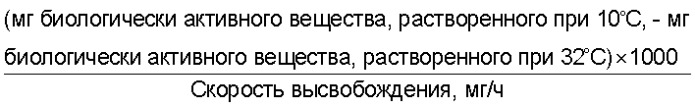 $\frac{\text{(мг биологически активного вещества, растворенного при 10°C, - мг биологически активного вещества, растворенного при 32°C)} \times 1000}{\text{Скорость высвобождения, мг/ч}}$